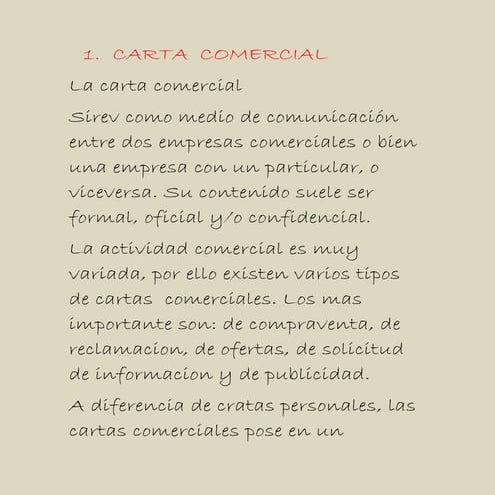 1. CARTA COMERCIAL

La carta comercial

Sirev como medio de comunicación entre dos empresas comerciales o bien una empresa con un particular, o viceversa. Su contenido suele ser formal, oficial y/o confidencial.

La actividad comercial es muy variada, por ello existen varios tipos de cartas comerciales. Los mas importante son: de compraventa, de reclamacion, de ofertas, de solicitud de informacion y de publicidad.

A diferencia de cratas personales, las cartas comerciales pose en un